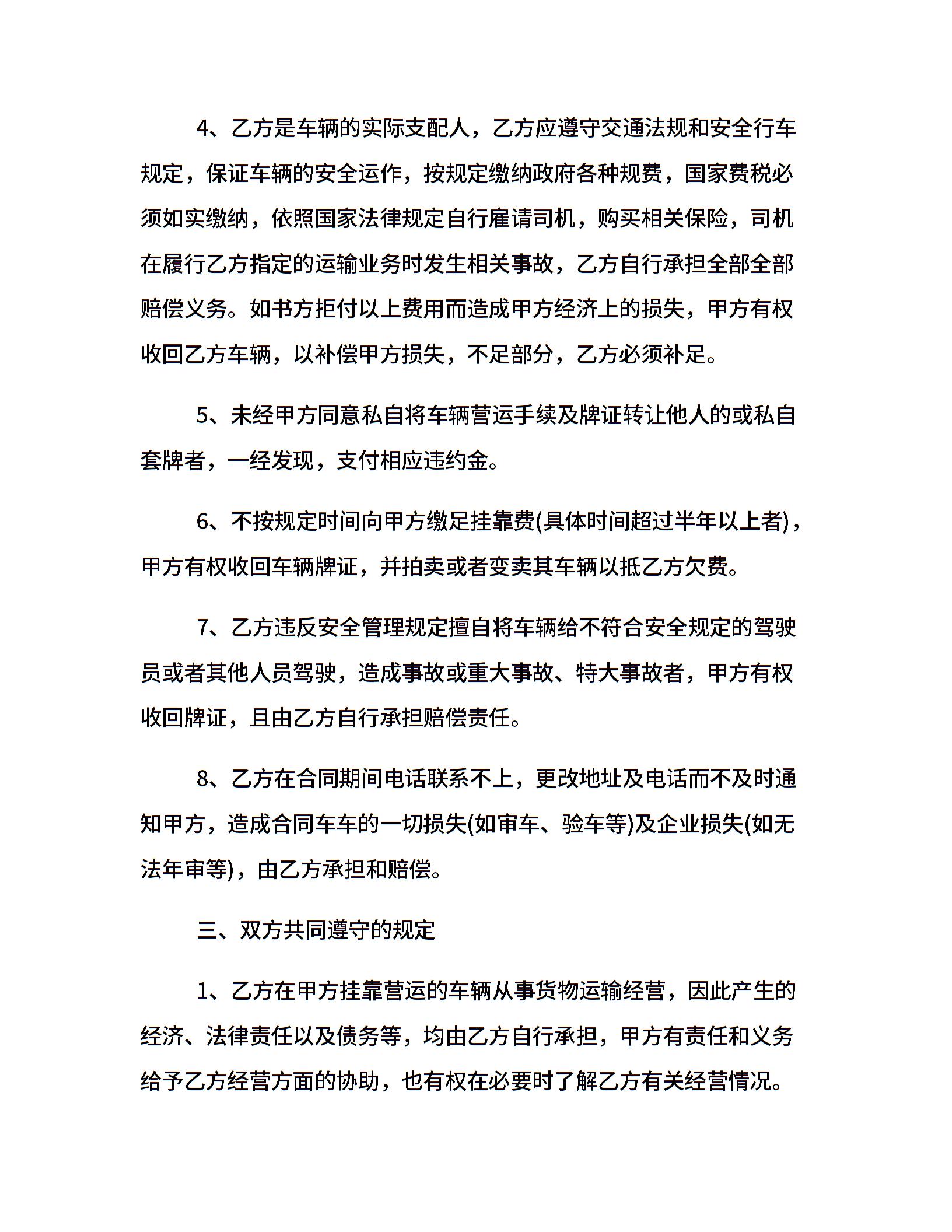 4、乙方是车辆的实际支配人，乙方应遵守交通法规和安全行车规定，保证车辆的安全运作，按规定缴纳政府各种规费，国家费税必须如实缴纳，依照国家法律规定自行雇请司机，购买相关保险，司机在履行乙方指定的运输业务时发生相关事故，乙方自行承担全部全部赔偿义务。如书方拒付以上费用而造成甲方经济上的损失，甲方有权收回乙方车辆，以补偿甲方损失，不足部分，乙方必须补足。

5、未经甲方同意私自将车辆营运手续及牌证转让他人的或私自套牌者，一经发现，支付相应违约金。

6、不按规定时间向甲方缴足挂靠费(具体时间超过半年以上者)，甲方有权收回车辆牌证，并拍卖或者变卖其车辆以抵乙方欠费。

7、乙方违反安全管理规定擅自将车辆给不符合安全规定的驾驶员或者其他人员驾驶，造成事故或重大事故、特大事故者，甲方有权收回牌证，且由乙方自行承担赔偿责任。

8、乙方在合同期间电话联系不上，更改地址及电话而不及时通知甲方，造成合同车车的一切损失(如审车、验车等)及企业损失(如无法年审等)，由乙方承担和赔偿。

三、双方共同遵守的规定

1、乙方在甲方挂靠营运的车辆从事货物运输经营，因此产生的经济、法律责任以及债务等，均由乙方自行承担，甲方有责任和义务给予乙方经营方面的协助，也有权在必要时了解乙方有关经营情况。